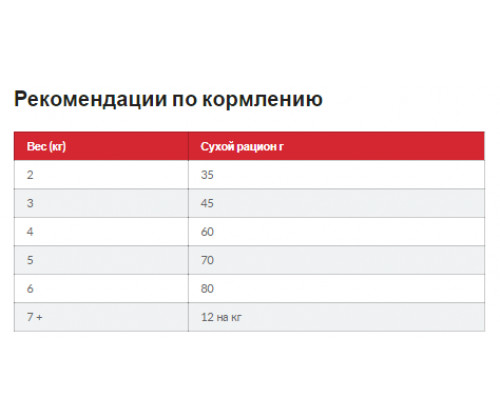 Рекомендации по кормлению

| Вес (кг) | Сухой рацион г |
|---|---|
| 2 | 35 |
| 3 | 45 |
| 4 | 60 |
| 5 | 70 |
| 6 | 80 |
| 7 + | 12 на кг |